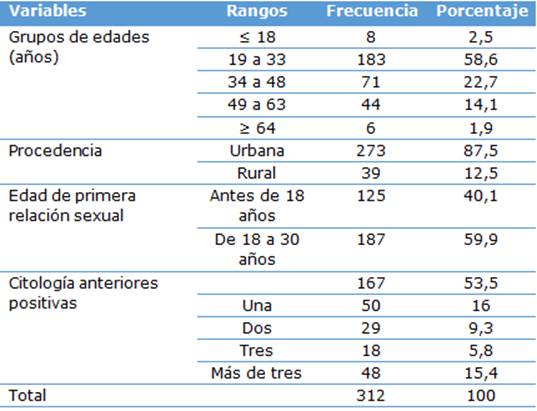 | Variables | Rangos | Frecuencia | Porcentaje |
|---|---|---|---|
| Grupos de edades (años) | ≤ 18 | 8 | 2,5 |
| | 19 a 33 | 183 | 58,6 |
| | 34 a 48 | 71 | 22,7 |
| | 49 a 63 | 44 | 14,1 |
| | ≥ 64 | 6 | 1,9 |
| Procedencia | Urbana | 273 | 87,5 |
| | Rural | 39 | 12,5 |
| Edad de primera relación sexual | Antes de 18 años | 125 | 40,1 |
| | De 18 a 30 años | 187 | 59,9 |
| Citología anteriores positivas | | 167 | 53,5 |
| | Una | 50 | 16 |
| | Dos | 29 | 9,3 |
| | Tres | 18 | 5,8 |
| | Más de tres | 48 | 15,4 |
| Total | | 312 | 100 |